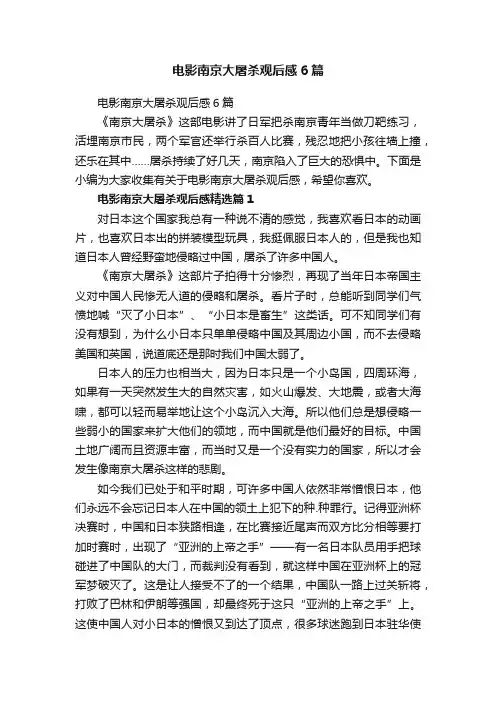 电影南京大屠杀观后感6篇

电影南京大屠杀观后感6篇

《南京大屠杀》这部电影讲了日军把杀南京青年当做刀靶练习，活埋南京市民，两个军官还举行杀百人比赛，残忍地把小孩往墙上撞，还乐在其中……屠杀持续了好几天，南京陷入了巨大的恐惧中。下面是小编为大家收集有关于电影南京大屠杀观后感，希望你喜欢。

电影南京大屠杀观后感精选篇1

对日本这个国家我总有一种说不清的感觉，我喜欢看日本的动画片，也喜欢日本出的拼装模型玩具，我挺佩服日本人的，但是我也知道日本人曾经野蛮地侵略过中国，屠杀了许多中国人。

《南京大屠杀》这部片子拍得十分惨烈，再现了当年日本帝国主义对中国人民惨无人道的侵略和屠杀。看片子时，总能听到同学们气愤地喊“灭了小日本”、“小日本是畜生”这类话。可不知同学们有没有想到，为什么小日本只单单侵略中国及其周边小国，而不去侵略美国和英国，说道底还是那时我们中国太弱了。

日本人的压力也相当大，因为日本只是一个小岛国，四周环海，如果有一天突然发生大的自然灾害，如火山爆发、大地震，或者大海啸，都可以轻而易举地让这个小岛沉入大海。所以他们总是想侵略一些弱小的国家来扩大他们的领地，而中国就是他们最好的目标。中国土地广阔而且资源丰富，而当时又是一个没有实力的国家，所以才会发生像南京大屠杀这样的悲剧。

如今我们已处于和平时期，可许多中国人依然非常憎恨日本，他们永远不会忘记日本人在中国的领土上犯下的种.种罪行。记得亚洲杯决赛时，中国和日本狭路相逢，在比赛接近尾声而双方比分相等要打加时赛时，出现了“亚洲的上帝之手”——有一名日本队员用手把球碰进了中国队的大门，而裁判没有看到，就这样中国在亚洲杯上的冠军梦破灭了。这是让人接受不了的一个结果，中国队一路上过关斩将，打败了巴林和伊朗等强国，却最终死于这只“亚洲的上帝之手”上。这使中国人对小日本的憎恨又到达了顶点，很多球迷跑到日本驻华使